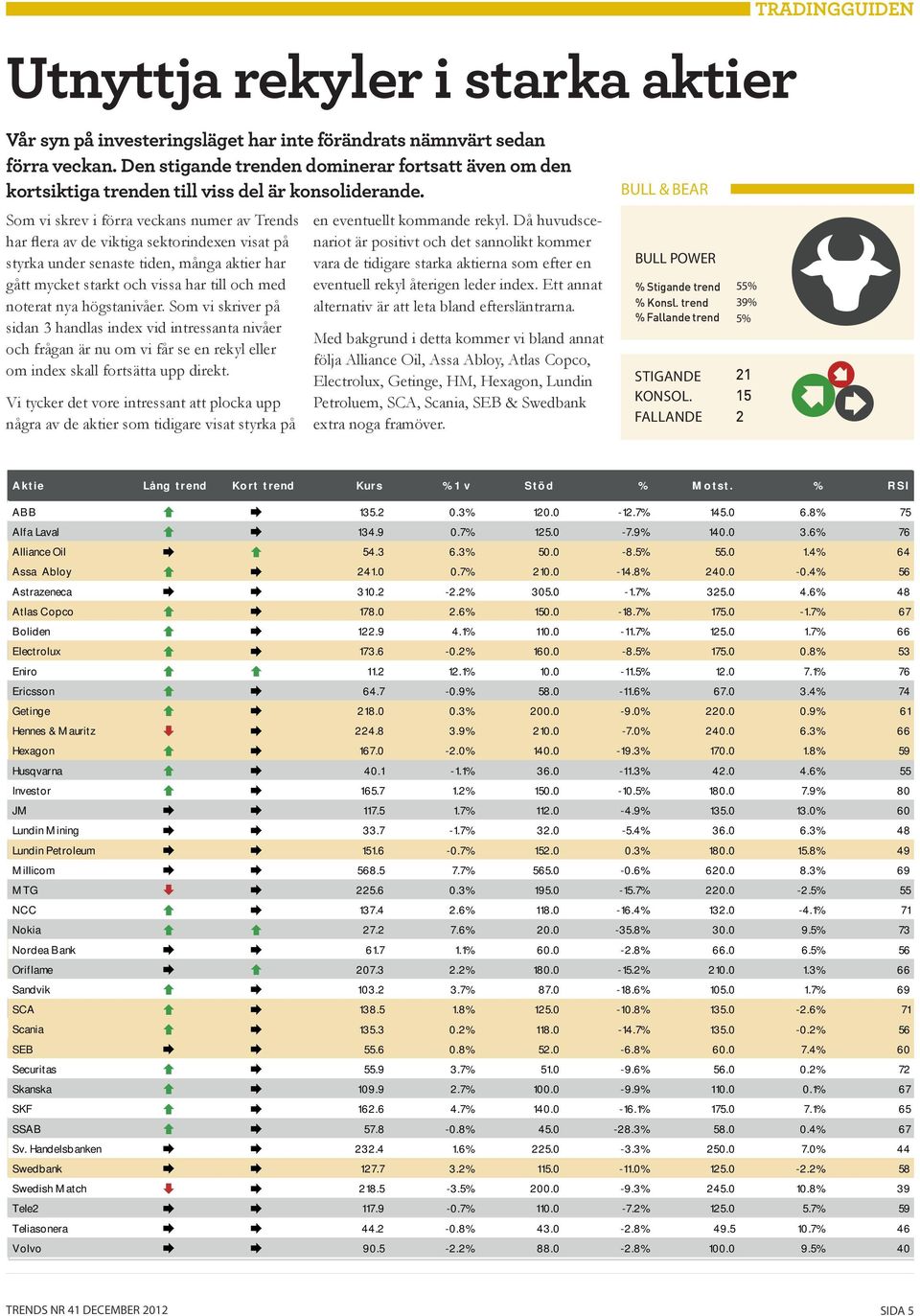 TRADINGGUIDEN

Utnyttja rekyler i starka aktier

Vår syn på investeringsläget har inte förändrats nämnvärt sedan förra veckan. Den stigande trenden dominerar fortsatt även om den kortsiktiga trenden till viss del är konsoliderande.

Som vi skrev i förra veckans numer av Trends har flera av de viktiga sektorindexen visat på styrka under senaste tiden, många aktier har gått mycket starkt och vissa har till och med noterat nya högstanivåer. Som vi skriver på sidan 3 handlas index vid intressanta nivåer och frågan är nu om vi får se en rekyl eller om index skall fortsätta upp direkt.

Vi tycker det vore intressant att plocka upp några av de aktier som tidigare visat styrka på en eventuellt kommande rekyl. Då huvudscenariot är positivt och det sannolikt kommer vara de tidigare starka aktierna som efter en eventuell rekyl återigen leder index. Ett annat alternativ är att leta bland eftersläntrarna.

Med bakgrund i detta kommer vi bland annat följa Alliance Oil, Assa Abloy, Atlas Copco, Electrolux, Getinge, HM, Hexagon, Lundin Petroluem, SCA, Scania, SEB & Swedbank extra noga framöver.

BULL & BEAR

BULL POWER
% Stigande trend 55%
% Konsl. trend 39%
% Fallande trend 5%

STIGANDE 21
KONSOL. 15
FALLANDE 2

| Aktie | Lång trend | Kort trend | Kurs | % 1 v | Stöd | % | Motst. | % | RSI |
|---|---|---|---|---|---|---|---|---|---|
| ABB | | | 135.2 | 0.3% | 120.0 | -12.7% | 145.0 | 6.8% | 75 |
| Alfa Laval | | | 134.9 | 0.7% | 125.0 | -7.9% | 140.0 | 3.6% | 76 |
| Alliance Oil | | | 54.3 | 6.3% | 50.0 | -8.5% | 55.0 | 1.4% | 64 |
| Assa Abloy | | | 241.0 | 0.7% | 210.0 | -14.8% | 240.0 | -0.4% | 56 |
| Astrazeneca | | | 310.2 | -2.2% | 305.0 | -1.7% | 325.0 | 4.6% | 48 |
| Atlas Copco | | | 178.0 | 2.6% | 150.0 | -18.7% | 175.0 | -1.7% | 67 |
| Boliden | | | 122.9 | 4.1% | 110.0 | -11.7% | 125.0 | 1.7% | 66 |
| Electrolux | | | 173.6 | -0.2% | 160.0 | -8.5% | 175.0 | 0.8% | 53 |
| Eniro | | | 11.2 | 12.1% | 10.0 | -11.5% | 12.0 | 7.1% | 76 |
| Ericsson | | | 64.7 | -0.9% | 58.0 | -11.6% | 67.0 | 3.4% | 74 |
| Getinge | | | 218.0 | 0.3% | 200.0 | -9.0% | 220.0 | 0.9% | 61 |
| Hennes & Mauritz | | | 224.8 | 3.9% | 210.0 | -7.0% | 240.0 | 6.3% | 66 |
| Hexagon | | | 167.0 | -2.0% | 140.0 | -19.3% | 170.0 | 1.8% | 59 |
| Husqvarna | | | 40.1 | -1.1% | 36.0 | -11.3% | 42.0 | 4.6% | 55 |
| Investor | | | 165.7 | 1.2% | 150.0 | -10.5% | 180.0 | 7.9% | 80 |
| JM | | | 117.5 | 1.7% | 112.0 | -4.9% | 135.0 | 13.0% | 60 |
| Lundin Mining | | | 33.7 | -1.7% | 32.0 | -5.4% | 36.0 | 6.3% | 48 |
| Lundin Petroleum | | | 151.6 | -0.7% | 152.0 | 0.3% | 180.0 | 15.8% | 49 |
| Millicom | | | 568.5 | 7.7% | 565.0 | -0.6% | 620.0 | 8.3% | 69 |
| MTG | | | 225.6 | 0.3% | 195.0 | -15.7% | 220.0 | -2.5% | 55 |
| NCC | | | 137.4 | 2.6% | 118.0 | -16.4% | 132.0 | -4.1% | 71 |
| Nokia | | | 27.2 | 7.6% | 20.0 | -35.8% | 30.0 | 9.5% | 73 |
| Nordea Bank | | | 61.7 | 1.1% | 60.0 | -2.8% | 66.0 | 6.5% | 56 |
| Oriflame | | | 207.3 | 2.2% | 180.0 | -15.2% | 210.0 | 1.3% | 66 |
| Sandvik | | | 103.2 | 3.7% | 87.0 | -18.6% | 105.0 | 1.7% | 69 |
| SCA | | | 138.5 | 1.8% | 125.0 | -10.8% | 135.0 | -2.6% | 71 |
| Scania | | | 135.3 | 0.2% | 118.0 | -14.7% | 135.0 | -0.2% | 56 |
| SEB | | | 55.6 | 0.8% | 52.0 | -6.8% | 60.0 | 7.4% | 60 |
| Securitas | | | 55.9 | 3.7% | 51.0 | -9.6% | 56.0 | 0.2% | 72 |
| Skanska | | | 109.9 | 2.7% | 100.0 | -9.9% | 110.0 | 0.1% | 67 |
| SKF | | | 162.6 | 4.7% | 140.0 | -16.1% | 175.0 | 7.1% | 65 |
| SSAB | | | 57.8 | -0.8% | 45.0 | -28.3% | 58.0 | 0.4% | 67 |
| Sv. Handelsbanken | | | 232.4 | 1.6% | 225.0 | -3.3% | 250.0 | 7.0% | 44 |
| Swedbank | | | 127.7 | 3.2% | 115.0 | -11.0% | 125.0 | -2.2% | 58 |
| Swedish Match | | | 218.5 | -3.5% | 200.0 | -9.3% | 245.0 | 10.8% | 39 |
| Tele2 | | | 117.9 | -0.7% | 110.0 | -7.2% | 125.0 | 5.7% | 59 |
| Teliasonera | | | 44.2 | -0.8% | 43.0 | -2.8% | 49.5 | 10.7% | 46 |
| Volvo | | | 90.5 | -2.2% | 88.0 | -2.8% | 100.0 | 9.5% | 40 |

TRENDS NR 41 DECEMBER 2012

SIDA 5